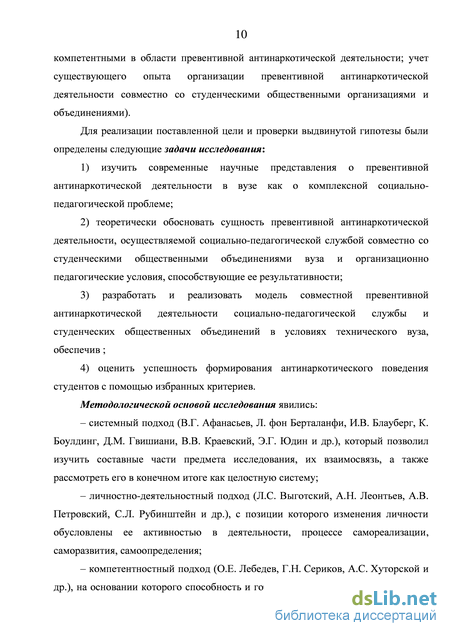 10

компетентными в области превентивной антинаркотической деятельности; учет существующего опыта организации превентивной антинаркотической деятельности совместно со студенческими общественными организациями и объединениями).

Для реализации поставленной цели и проверки выдвинутой гипотезы были определены следующие задачи исследования:

1) изучить современные научные представления о превентивной антинаркотической деятельности в вузе как о комплексной социально-педагогической проблеме;

2) теоретически обосновать сущность превентивной антинаркотической деятельности, осуществляемой социально-педагогической службой совместно со студенческими общественными объединениями вуза и организационно педагогические условия, способствующие ее результативности;

3) разработать и реализовать модель совместной превентивной антинаркотической деятельности социально-педагогической службы и студенческих общественных объединений в условиях технического вуза, обеспечив ;

4) оценить успешность формирования антинаркотического поведения студентов с помощью избранных критериев.

Методологической основой исследования явились:

– системный подход (В.Г. Афанасьев, Л. фон Берталанфи, И.В. Блауберг, К. Боулдинг, Д.М. Гвишиани, В.В. Краевский, Э.Г. Юдин и др.), который позволил изучить составные части предмета исследования, их взаимосвязь, а также рассмотреть его в конечном итоге как целостную систему;

– личностно-деятельностный подход (Л.С. Выготский, А.Н. Леонтьев, А.В. Петровский, С.Л. Рубинштейн и др.), с позиции которого изменения личности обусловлены ее активностью в деятельности, процессе самореализации, саморазвития, самоопределения;

– компетентностный подход (О.Е. Лебедев, Г.Н. Сериков, А.С. Хуторской и др.), на основании которого способность и го

dsLib.net
библиотека диссертаций